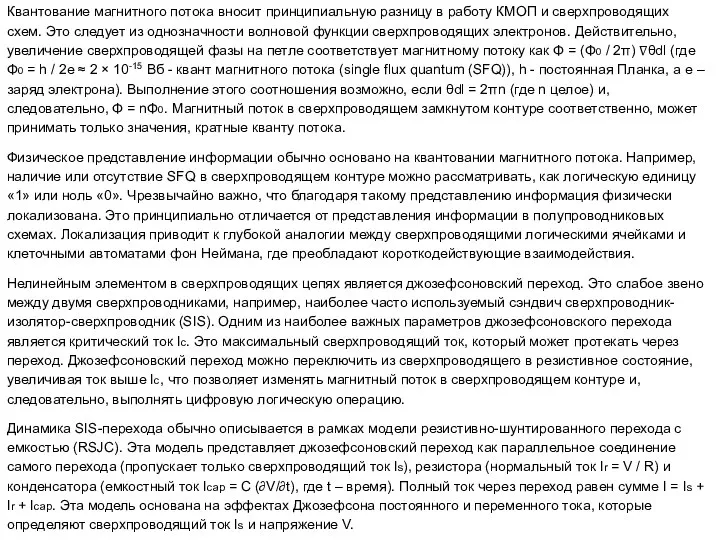 Квантование магнитного потока вносит принципиальную разницу в работу КМОП и сверхпроводящих схем. Это следует из однозначности волновой функции сверхпроводящих электронов. Действительно, увеличение сверхпроводящей фазы на петле соответствует магнитному потоку как $\Phi = (\Phi_0 / 2\pi) \nabla\theta dl$ (где $\Phi_0 = h / 2e \approx 2 \times 10^{-15}$ Вб - квант магнитного потока (single flux quantum (SFQ)), h - постоянная Планка, а e – заряд электрона). Выполнение этого соотношения возможно, если $\theta dl = 2\pi n$ (где n целое) и, следовательно, $\Phi = n\Phi_0$. Магнитный поток в сверхпроводящем замкнутом контуре соответственно, может принимать только значения, кратные кванту потока.

Физическое представление информации обычно основано на квантовании магнитного потока. Например, наличие или отсутствие SFQ в сверхпроводящем контуре можно рассматривать, как логическую единицу «1» или ноль «0». Чрезвычайно важно, что благодаря такому представлению информация физически локализована. Это принципиально отличается от представления информации в полупроводниковых схемах. Локализация приводит к глубокой аналогии между сверхпроводящими логическими ячейками и клеточными автоматами фон Неймана, где преобладают короткодействующие взаимодействия.

Нелинейным элементом в сверхпроводящих цепях является джозефсоновский переход. Это слабое звено между двумя сверхпроводниками, например, наиболее часто используемый сэндвич сверхпроводник-изолятор-сверхпроводник (SIS). Одним из наиболее важных параметров джозефсоновского перехода является критический ток $I_c$. Это максимальный сверхпроводящий ток, который может протекать через переход. Джозефсоновский переход можно переключить из сверхпроводящего в резистивное состояние, увеличивая ток выше $I_c$, что позволяет изменять магнитный поток в сверхпроводящем контуре и, следовательно, выполнять цифровую логическую операцию.

Динамика SIS-перехода обычно описывается в рамках модели резистивно-шунтированного перехода с емкостью (RSJC). Эта модель представляет джозефсоновский переход как параллельное соединение самого перехода (пропускает только сверхпроводящий ток $I_s$), резистора (нормальный ток $I_r = V / R$) и конденсатора (емкостный ток $I_{cap} = C (\partial V/\partial t)$, где t – время). Полный ток через переход равен сумме $I = I_s + I_r + I_{cap}$. Эта модель основана на эффектах Джозефсона постоянного и переменного тока, которые определяют сверхпроводящий ток $I_s$ и напряжение V.